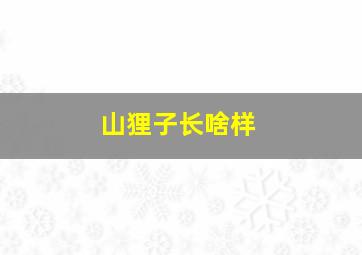 山狸子长啥样